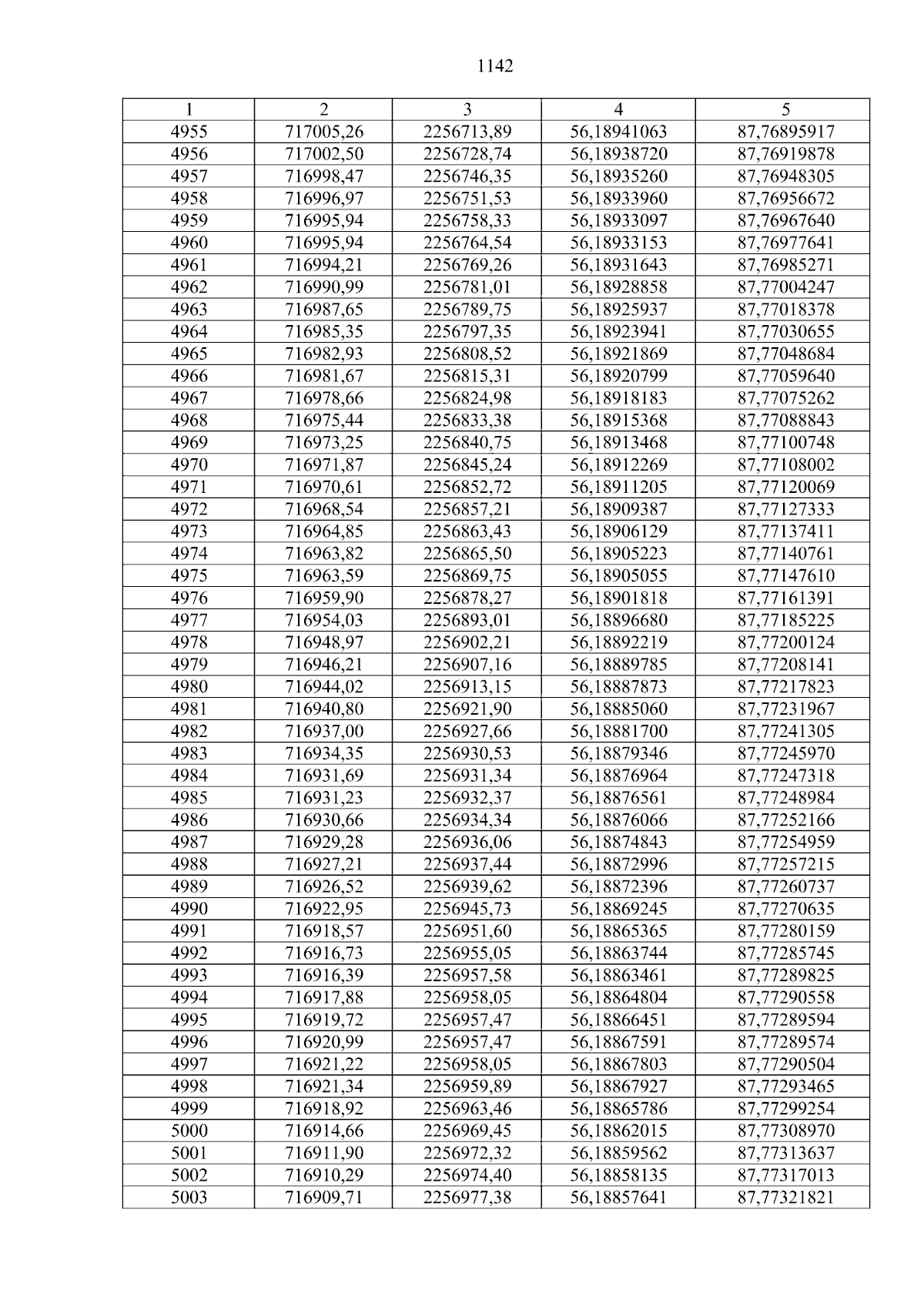 1142

| 1 | 2 | 3 | 4 | 5 |
|---|---|---|---|---|
| 4955 | 717005,26 | 2256713,89 | 56,18941063 | 87,76895917 |
| 4956 | 717002,50 | 2256728,74 | 56,18938720 | 87,76919878 |
| 4957 | 716998,47 | 2256746,35 | 56,18935260 | 87,76948305 |
| 4958 | 716996,97 | 2256751,53 | 56,18933960 | 87,76956672 |
| 4959 | 716995,94 | 2256758,33 | 56,18933097 | 87,76967640 |
| 4960 | 716995,94 | 2256764,54 | 56,18933153 | 87,76977641 |
| 4961 | 716994,21 | 2256769,26 | 56,18931643 | 87,76985271 |
| 4962 | 716990,99 | 2256781,01 | 56,18928858 | 87,77004247 |
| 4963 | 716987,65 | 2256789,75 | 56,18925937 | 87,77018378 |
| 4964 | 716985,35 | 2256797,35 | 56,18923941 | 87,77030655 |
| 4965 | 716982,93 | 2256808,52 | 56,18921869 | 87,77048684 |
| 4966 | 716981,67 | 2256815,31 | 56,18920799 | 87,77059640 |
| 4967 | 716978,66 | 2256824,98 | 56,18918183 | 87,77075262 |
| 4968 | 716975,44 | 2256833,38 | 56,18915368 | 87,77088843 |
| 4969 | 716973,25 | 2256840,75 | 56,18913468 | 87,77100748 |
| 4970 | 716971,87 | 2256845,24 | 56,18912269 | 87,77108002 |
| 4971 | 716970,61 | 2256852,72 | 56,18911205 | 87,77120069 |
| 4972 | 716968,54 | 2256857,21 | 56,18909387 | 87,77127333 |
| 4973 | 716964,85 | 2256863,43 | 56,18906129 | 87,77137411 |
| 4974 | 716963,82 | 2256865,50 | 56,18905223 | 87,77140761 |
| 4975 | 716963,59 | 2256869,75 | 56,18905055 | 87,77147610 |
| 4976 | 716959,90 | 2256878,27 | 56,18901818 | 87,77161391 |
| 4977 | 716954,03 | 2256893,01 | 56,18896680 | 87,77185225 |
| 4978 | 716948,97 | 2256902,21 | 56,18892219 | 87,77200124 |
| 4979 | 716946,21 | 2256907,16 | 56,18889785 | 87,77208141 |
| 4980 | 716944,02 | 2256913,15 | 56,18887873 | 87,77217823 |
| 4981 | 716940,80 | 2256921,90 | 56,18885060 | 87,77231967 |
| 4982 | 716937,00 | 2256927,66 | 56,18881700 | 87,77241305 |
| 4983 | 716934,35 | 2256930,53 | 56,18879346 | 87,77245970 |
| 4984 | 716931,69 | 2256931,34 | 56,18876964 | 87,77247318 |
| 4985 | 716931,23 | 2256932,37 | 56,18876561 | 87,77248984 |
| 4986 | 716930,66 | 2256934,34 | 56,18876066 | 87,77252166 |
| 4987 | 716929,28 | 2256936,06 | 56,18874843 | 87,77254959 |
| 4988 | 716927,21 | 2256937,44 | 56,18872996 | 87,77257215 |
| 4989 | 716926,52 | 2256939,62 | 56,18872396 | 87,77260737 |
| 4990 | 716922,95 | 2256945,73 | 56,18869245 | 87,77270635 |
| 4991 | 716918,57 | 2256951,60 | 56,18865365 | 87,77280159 |
| 4992 | 716916,73 | 2256955,05 | 56,18863744 | 87,77285745 |
| 4993 | 716916,39 | 2256957,58 | 56,18863461 | 87,77289825 |
| 4994 | 716917,88 | 2256958,05 | 56,18864804 | 87,77290558 |
| 4995 | 716919,72 | 2256957,47 | 56,18866451 | 87,77289594 |
| 4996 | 716920,99 | 2256957,47 | 56,18867591 | 87,77289574 |
| 4997 | 716921,22 | 2256958,05 | 56,18867803 | 87,77290504 |
| 4998 | 716921,34 | 2256959,89 | 56,18867927 | 87,77293465 |
| 4999 | 716918,92 | 2256963,46 | 56,18865786 | 87,77299254 |
| 5000 | 716914,66 | 2256969,45 | 56,18862015 | 87,77308970 |
| 5001 | 716911,90 | 2256972,32 | 56,18859562 | 87,77313637 |
| 5002 | 716910,29 | 2256974,40 | 56,18858135 | 87,77317013 |
| 5003 | 716909,71 | 2256977,38 | 56,18857641 | 87,77321821 |